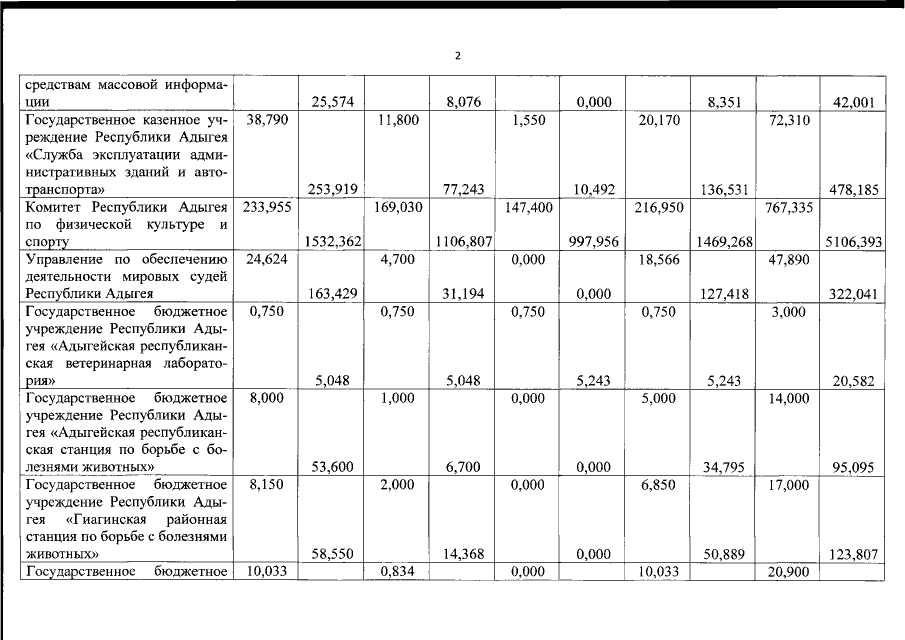 2

| | | | | | | | | | | |
|---|---|---|---|---|---|---|---|---|---|---|
| средствам массовой информации | | 25,574 | | 8,076 | | 0,000 | | 8,351 | | 42,001 |
| Государственное казенное учреждение Республики Адыгея «Служба эксплуатации административных зданий и автотранспорта» | 38,790 | 253,919 | 11,800 | 77,243 | 1,550 | 10,492 | 20,170 | 136,531 | 72,310 | 478,185 |
| Комитет Республики Адыгея по физической культуре и спорту | 233,955 | 1532,362 | 169,030 | 1106,807 | 147,400 | 997,956 | 216,950 | 1469,268 | 767,335 | 5106,393 |
| Управление по обеспечению деятельности мировых судей Республики Адыгея | 24,624 | 163,429 | 4,700 | 31,194 | 0,000 | 0,000 | 18,566 | 127,418 | 47,890 | 322,041 |
| Государственное бюджетное учреждение Республики Адыгея «Адыгейская республиканская ветеринарная лаборатория» | 0,750 | 5,048 | 0,750 | 5,048 | 0,750 | 5,243 | 0,750 | 5,243 | 3,000 | 20,582 |
| Государственное бюджетное учреждение Республики Адыгея «Адыгейская республиканская станция по борьбе с болезнями животных» | 8,000 | 53,600 | 1,000 | 6,700 | 0,000 | 0,000 | 5,000 | 34,795 | 14,000 | 95,095 |
| Государственное бюджетное учреждение Республики Адыгея «Гиагинская районная станция по борьбе с болезнями животных» | 8,150 | 58,550 | 2,000 | 14,368 | 0,000 | 0,000 | 6,850 | 50,889 | 17,000 | 123,807 |
| Государственное бюджетное | 10,033 | | 0,834 | | 0,000 | | 10,033 | | 20,900 | |